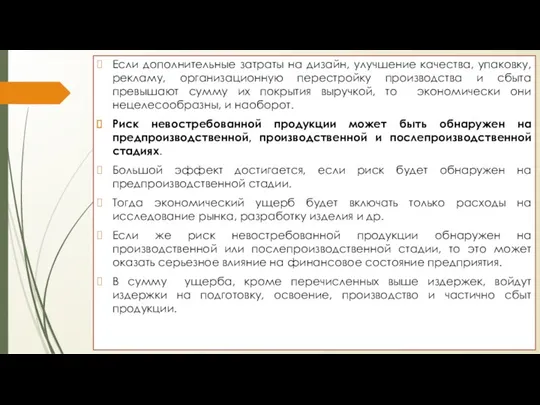 Если дополнительные затраты на дизайн, улучшение качества, упаковку, рекламу, организационную перестройку производства и сбыта превышают сумму их покрытия выручкой, то экономически они нецелесообразны, и наоборот.

Риск невостребованной продукции может быть обнаружен на предпроизводственной, производственной и послепроизводственной стадиях.

Большой эффект достигается, если риск будет обнаружен на предпроизводственной стадии.

Тогда экономический ущерб будет включать только расходы на исследование рынка, разработку изделия и др.

Если же риск невостребованной продукции обнаружен на производственной или послепроизводственной стадии, то это может оказать серьезное влияние на финансовое состояние предприятия.

В сумму ущерба, кроме перечисленных выше издержек, войдут издержки на подготовку, освоение, производство и частично сбыт продукции.